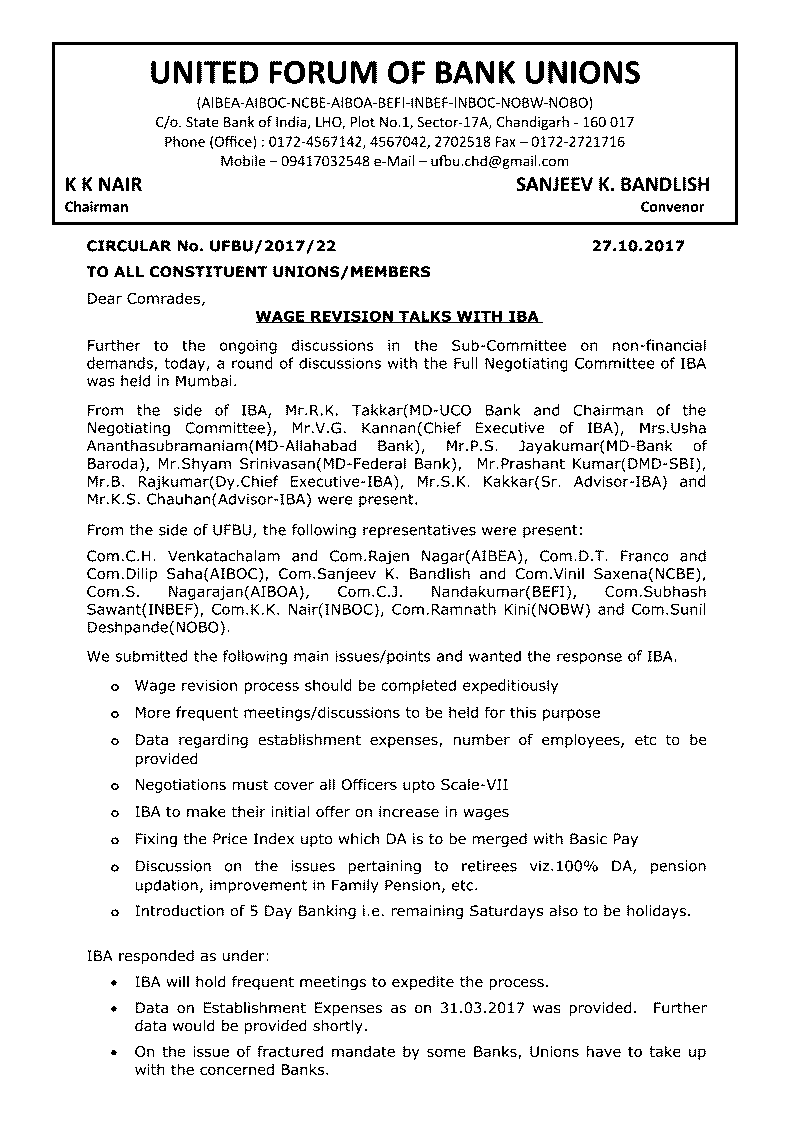 UNITED FORUM OF BANK UNIONS

(AIBEA-AIBOC-NCBE-AIBOA-BEFI-INBEF-INBOC-NOBW-NOBO)
C/o. State Bank of India, LHO, Plot No.1, Sector-17A, Chandigarh - 160 017
Phone (Office) : 0172-4567142, 4567042, 2702518 Fax – 0172-2721716
Mobile – 09417032548 e-Mail – ufbu.chd@gmail.com

K K NAIR
Chairman

SANJEEV K. BANDLISH
Convenor

CIRCULAR No. UFBU/2017/22 27.10.2017

TO ALL CONSTITUENT UNIONS/MEMBERS

Dear Comrades,

WAGE REVISION TALKS WITH IBA

Further to the ongoing discussions in the Sub-Committee on non-financial demands, today, a round of discussions with the Full Negotiating Committee of IBA was held in Mumbai.

From the side of IBA, Mr.R.K. Takkar(MD-UCO Bank and Chairman of the Negotiating Committee), Mr.V.G. Kannan(Chief Executive of IBA), Mrs.Usha Ananthasubramaniam(MD-Allahabad Bank), Mr.P.S. Jayakumar(MD-Bank of Baroda), Mr.Shyam Srinivasan(MD-Federal Bank), Mr.Prashant Kumar(DMD-SBI), Mr.B. Rajkumar(Dy.Chief Executive-IBA), Mr.S.K. Kakkar(Sr. Advisor-IBA) and Mr.K.S. Chauhan(Advisor-IBA) were present.

From the side of UFBU, the following representatives were present:

Com.C.H. Venkatachalam and Com.Rajen Nagar(AIBEA), Com.D.T. Franco and Com.Dilip Saha(AIBOC), Com.Sanjeev K. Bandlish and Com.Vinil Saxena(NCBE), Com.S. Nagarajan(AIBOA), Com.C.J. Nandakumar(BEFI), Com.Subhash Sawant(INBEF), Com.K.K. Nair(INBOC), Com.Ramnath Kini(NOBW) and Com.Sunil Deshpande(NOBO).

We submitted the following main issues/points and wanted the response of IBA.

o Wage revision process should be completed expeditiously
o More frequent meetings/discussions to be held for this purpose
o Data regarding establishment expenses, number of employees, etc to be provided
o Negotiations must cover all Officers upto Scale-VII
o IBA to make their initial offer on increase in wages
o Fixing the Price Index upto which DA is to be merged with Basic Pay
o Discussion on the issues pertaining to retirees viz.100% DA, pension updation, improvement in Family Pension, etc.
o Introduction of 5 Day Banking i.e. remaining Saturdays also to be holidays.

IBA responded as under:

• IBA will hold frequent meetings to expedite the process.
• Data on Establishment Expenses as on 31.03.2017 was provided. Further data would be provided shortly.
• On the issue of fractured mandate by some Banks, Unions have to take up with the concerned Banks.